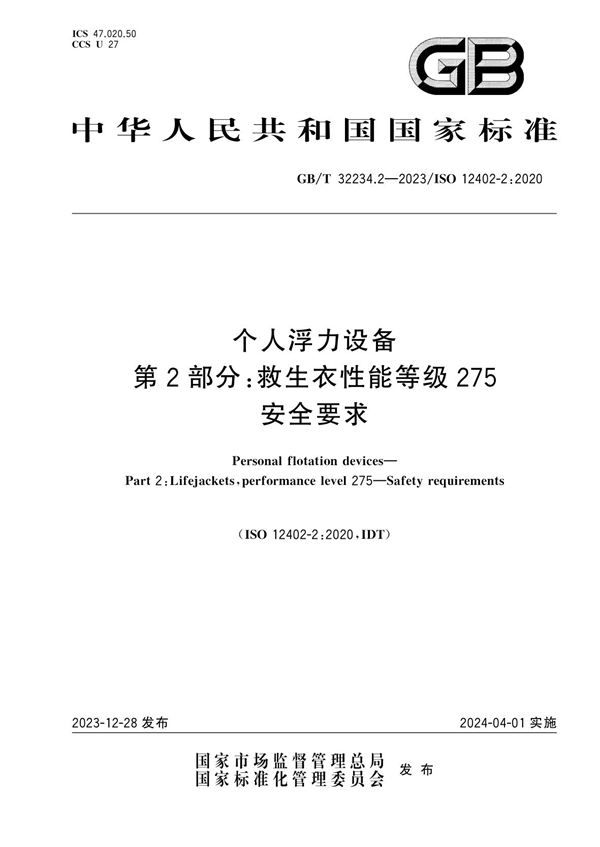 ICS 47.020.50
CCS U 27

GB

中华人民共和国国家标准

GB/T 32234.2—2023/ISO 12402-2:2020

个人浮力设备
第2部分:救生衣性能等级275
安全要求

Personal flotation devices—
Part 2:Lifejackets,performance level 275—Safety requirements

(ISO 12402-2:2020,IDT)

2023-12-28 发布

2024-04-01 实施

国家市场监督管理总局
国家标准化管理委员会 发布